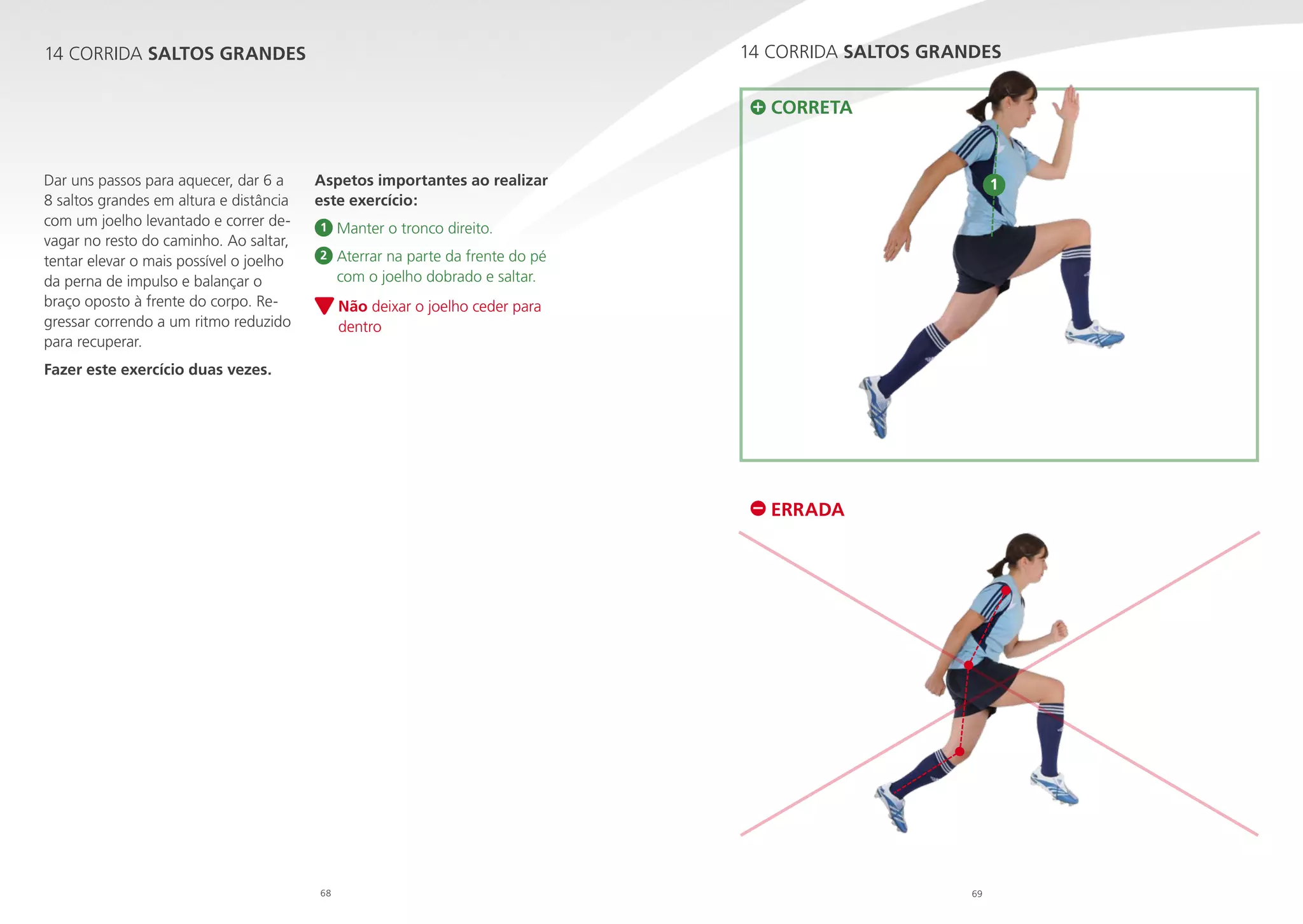 14 CORRIDA SALTOS GRANDES

Dar uns passos para aquecer, dar 6 a 8 saltos grandes em altura e distância com um joelho levantado e correr devagar no resto do caminho. Ao saltar, tentar elevar o mais possível o joelho da perna de impulso e balançar o braço oposto à frente do corpo. Regressar correndo a um ritmo reduzido para recuperar.

Fazer este exercício duas vezes.

Aspetos importantes ao realizar este exercício:

1 Manter o tronco direito.

2 Aterrar na parte da frente do pé com o joelho dobrado e saltar.

Não deixar o joelho ceder para dentro

68

14 CORRIDA SALTOS GRANDES

CORRETA

1

ERRADA

69